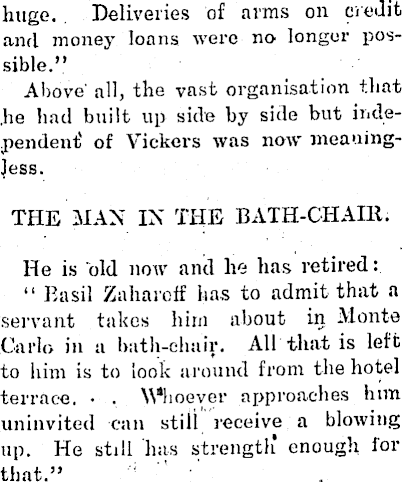 huge. Deliveries of arms on credit and money loans were no longer possible."

Above all, the vast organisation that he had built up side by side but independent of Vickers was now meaningless.

THE MAN IN THE BATH-CHAIR.

He is old now and he has retired:

"Basil Zaharoff has to admit that a servant takes him about in Monte Carlo in a bath-chair. All that is left to him is to look around from the hotel terrace. . . Whoever approaches him uninvited can still receive a blowing up. He still has strength enough for that."